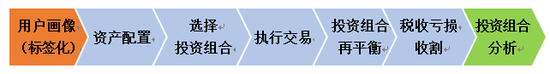 用户画像（标签化）

资产配置

选择投资组合

执行交易

投资组合再平衡

税收亏损收割

投资组合分析